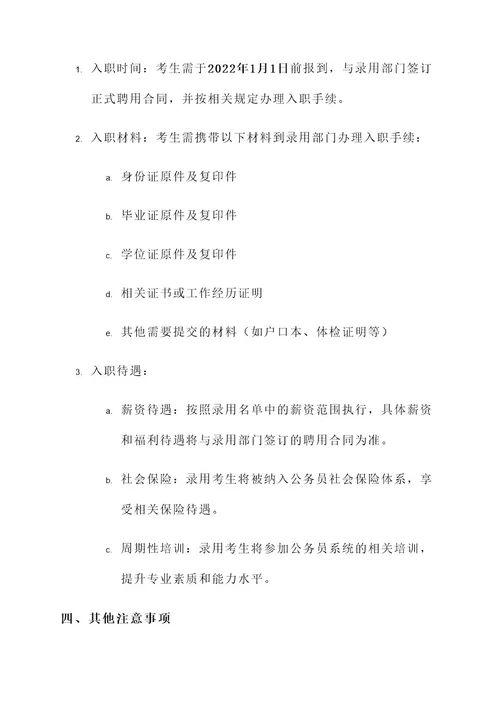 1. 入职时间：考生需于2022年1月1日前报到，与录用部门签订正式聘用合同，并按相关规定办理入职手续。

2. 入职材料：考生需携带以下材料到录用部门办理入职手续：

a. 身份证原件及复印件

b. 毕业证原件及复印件

c. 学位证原件及复印件

d. 相关证书或工作经历证明

e. 其他需要提交的材料（如户口本、体检证明等）

3. 入职待遇：

a. 薪资待遇：按照录用名单中的薪资范围执行，具体薪资和福利待遇将与录用部门签订的聘用合同为准。

b. 社会保险：录用考生将被纳入公务员社会保险体系，享受相关保险待遇。

c. 周期性培训：录用考生将参加公务员系统的相关培训，提升专业素质和能力水平。

四、其他注意事项